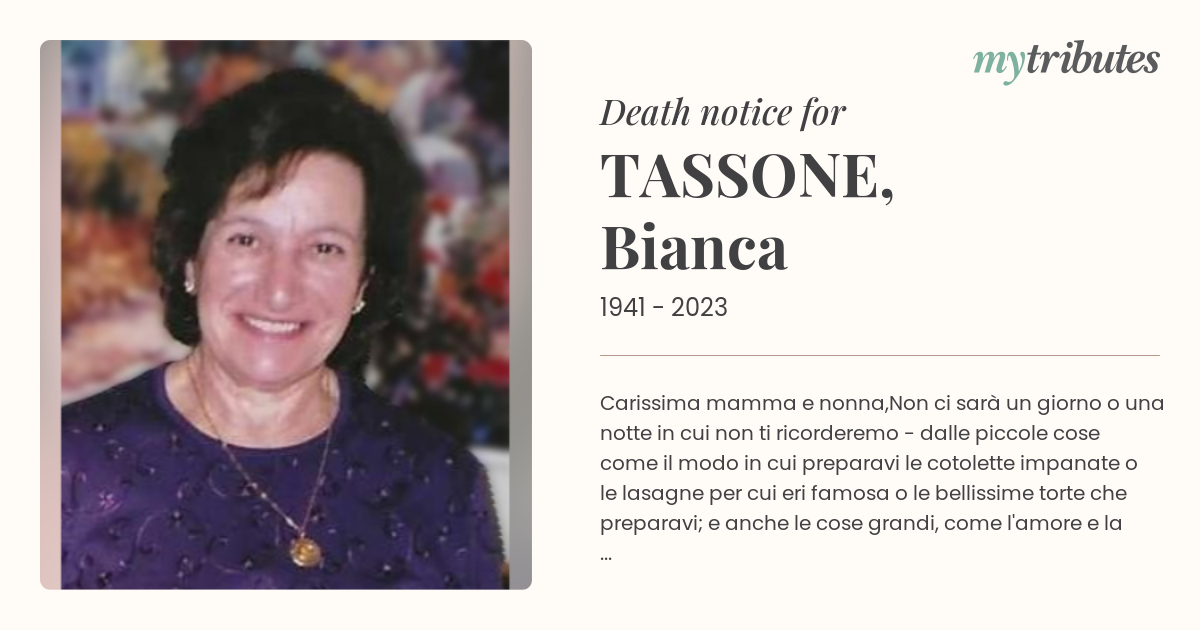 mytributes

Death notice for

TASSONE,
Bianca

1941 - 2023

Carissima mamma e nonna,Non ci sarà un giorno o una notte in cui non ti ricorderemo - dalle piccole cose come il modo in cui preparavi le cotolette impanate o le lasagne per cui eri famosa o le bellissime torte che preparavi; e anche le cose grandi, come l'amore e la ...